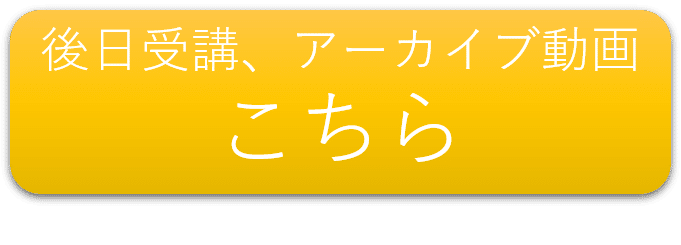 後日受講、アーカイブ動画
こちら